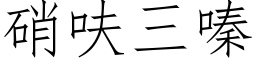 硝呋三嗪